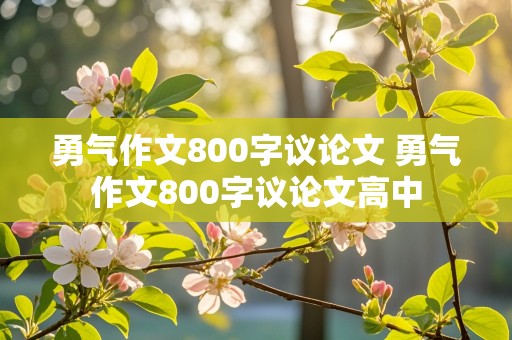 勇气作文800字议论文 勇气作文800字议论文高中